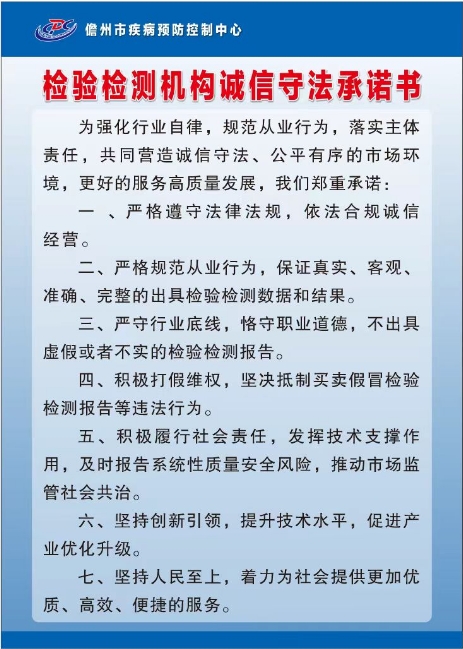 儋州市疾病预防控制中心

检验检测机构诚信守法承诺书

为强化行业自律，规范从业行为，落实主体责任，共同营造诚信守法、公平有序的市场环境，更好的服务高质量发展，我们郑重承诺：

一 、严格遵守法律法规，依法合规诚信经营。

二、严格规范从业行为，保证真实、客观、准确、完整的出具检验检测数据和结果。

三、严守行业底线，恪守职业道德，不出具虚假或者不实的检验检测报告。

四、积极打假维权，坚决抵制买卖假冒检验检测报告等违法行为。

五、积极履行社会责任，发挥技术支撑作用，及时报告系统性质量安全风险，推动市场监管社会共治。

六、坚持创新引领，提升技术水平，促进产业优化升级。

七、坚持人民至上，着力为社会提供更加优质、高效、便捷的服务。